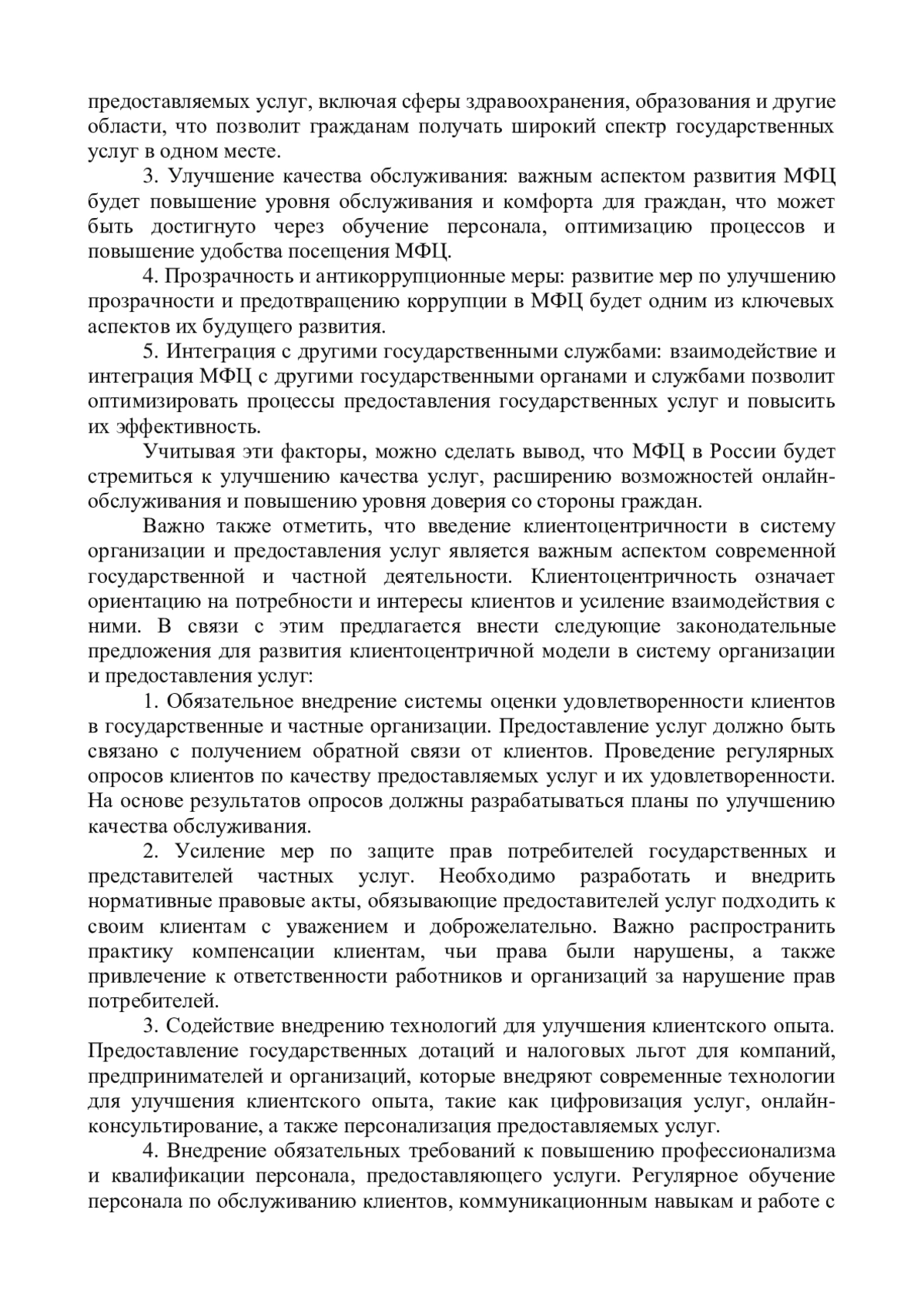 предоставляемых услуг, включая сферы здравоохранения, образования и другие области, что позволит гражданам получать широкий спектр государственных услуг в одном месте.

3. Улучшение качества обслуживания: важным аспектом развития МФЦ будет повышение уровня обслуживания и комфорта для граждан, что может быть достигнуто через обучение персонала, оптимизацию процессов и повышение удобства посещения МФЦ.

4. Прозрачность и антикоррупционные меры: развитие мер по улучшению прозрачности и предотвращению коррупции в МФЦ будет одним из ключевых аспектов их будущего развития.

5. Интеграция с другими государственными службами: взаимодействие и интеграция МФЦ с другими государственными органами и службами позволит оптимизировать процессы предоставления государственных услуг и повысить их эффективность.

Учитывая эти факторы, можно сделать вывод, что МФЦ в России будет стремиться к улучшению качества услуг, расширению возможностей онлайн-обслуживания и повышению уровня доверия со стороны граждан.

Важно также отметить, что введение клиентоцентричности в систему организации и предоставления услуг является важным аспектом современной государственной и частной деятельности. Клиентоцентричность означает ориентацию на потребности и интересы клиентов и усиление взаимодействия с ними. В связи с этим предлагается внести следующие законодательные предложения для развития клиентоцентричной модели в систему организации и предоставления услуг:

1. Обязательное внедрение системы оценки удовлетворенности клиентов в государственные и частные организации. Предоставление услуг должно быть связано с получением обратной связи от клиентов. Проведение регулярных опросов клиентов по качеству предоставляемых услуг и их удовлетворенности. На основе результатов опросов должны разрабатываться планы по улучшению качества обслуживания.

2. Усиление мер по защите прав потребителей государственных и представителей частных услуг. Необходимо разработать и внедрить нормативные правовые акты, обязывающие предоставителей услуг подходить к своим клиентам с уважением и доброжелательно. Важно распространить практику компенсации клиентам, чьи права были нарушены, а также привлечение к ответственности работников и организаций за нарушение прав потребителей.

3. Содействие внедрению технологий для улучшения клиентского опыта. Предоставление государственных дотаций и налоговых льгот для компаний, предпринимателей и организаций, которые внедряют современные технологии для улучшения клиентского опыта, такие как цифровизация услуг, онлайн-консультирование, а также персонализация предоставляемых услуг.

4. Внедрение обязательных требований к повышению профессионализма и квалификации персонала, предоставляющего услуги. Регулярное обучение персонала по обслуживанию клиентов, коммуникационным навыкам и работе с